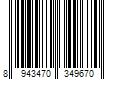 8 943470 349670